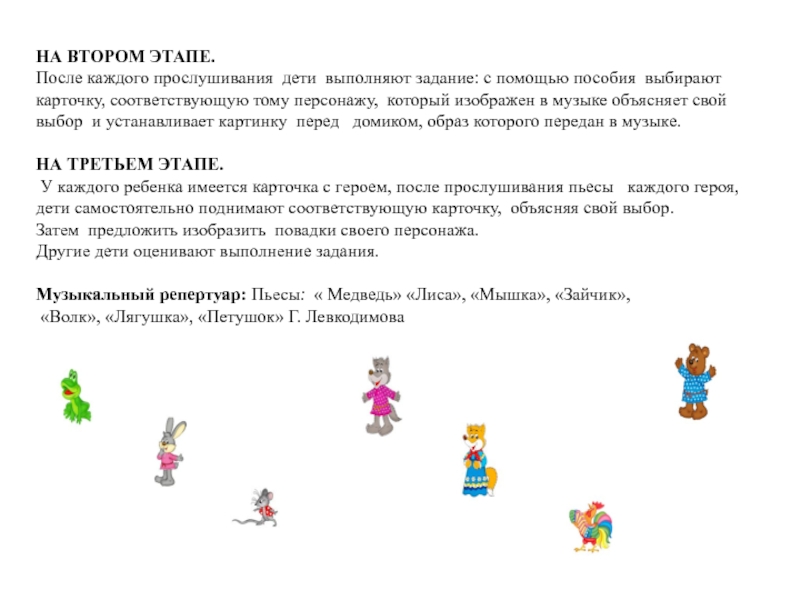 НА ВТОРОМ ЭТАПЕ.
После каждого прослушивания дети выполняют задание: с помощью пособия выбирают карточку, соответствующую тому персонажу, который изображен в музыке объясняет свой выбор и устанавливает картинку перед домиком, образ которого передан в музыке.

НА ТРЕТЬЕМ ЭТАПЕ.
У каждого ребенка имеется карточка с героем, после прослушивания пьесы каждого героя, дети самостоятельно поднимают соответствующую карточку, объясняя свой выбор.
Затем предложить изобразить повадки своего персонажа.
Другие дети оценивают выполнение задания.

Музыкальный репертуар: Пьесы: « Медведь» «Лиса», «Мышка», «Зайчик», «Волк», «Лягушка», «Петушок» Г. Левкодимова